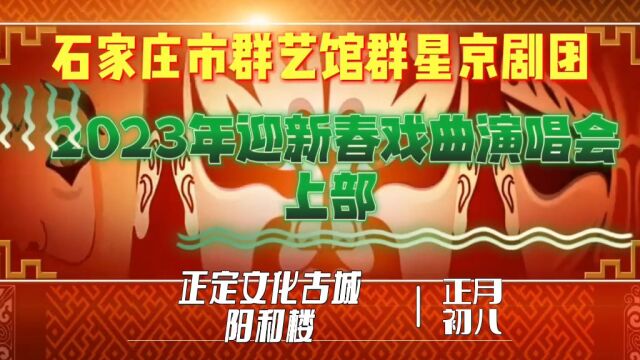 石家庄市群艺馆群星京剧团

2023年迎新春戏曲演唱会
上部

正定文化古城
阳和楼

正月
初八